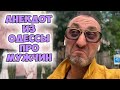 АНЕКДОТ ИЗ ОДЕССЫ ПРО МУЖЧИН